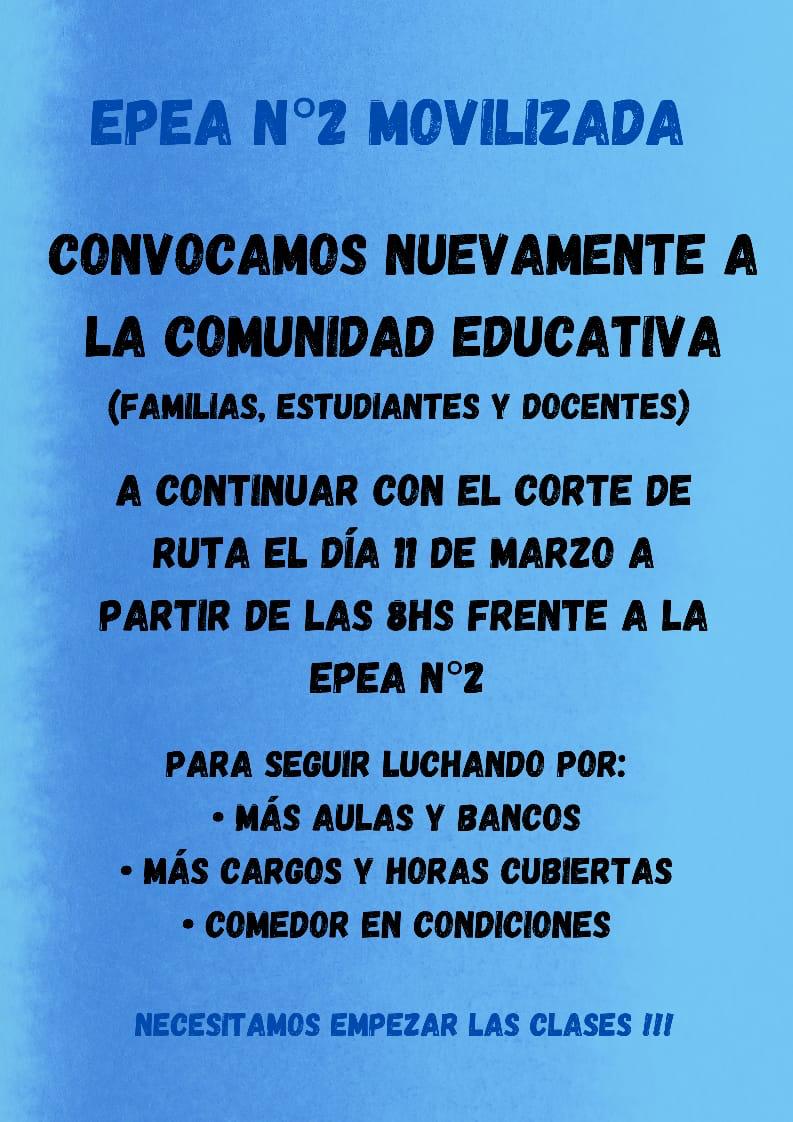 EPEA N°2 MOVILIZADA

CONVOCAMOS NUEVAMENTE A LA COMUNIDAD EDUCATIVA
(FAMILIAS, ESTUDIANTES Y DOCENTES)

A CONTINUAR CON EL CORTE DE RUTA EL DÍA 11 DE MARZO A PARTIR DE LAS 8HS FRENTE A LA EPEA N°2

PARA SEGUIR LUCHANDO POR:
• MÁS AULAS Y BANCOS
• MÁS CARGOS Y HORAS CUBIERTAS
• COMEDOR EN CONDICIONES

NECESITAMOS EMPEZAR LAS CLASES !!!